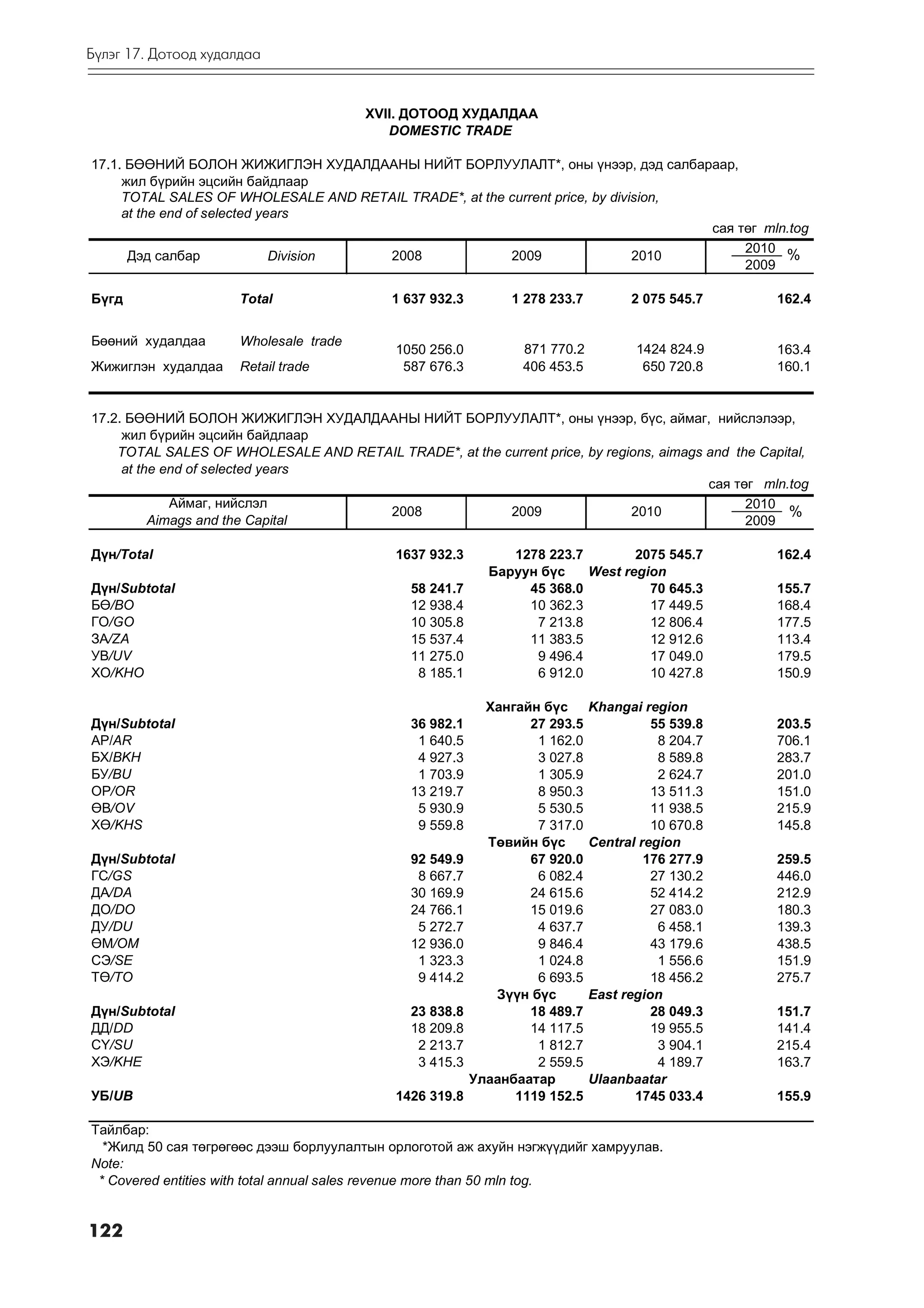 Бүлэг 17. Дотоод худалдаа

XVII. ДОТООД ХУДАЛДАА
DOMESTIC TRADE

17.1. БӨӨНИЙ БОЛОН ЖИЖИГЛЭН ХУДАЛДААНЫ НИЙТ БОРЛУУЛАЛТ*, оны үнээр, дэд салбараар, жил бүрийн эцсийн байдлаар
TOTAL SALES OF WHOLESALE AND RETAIL TRADE*, at the current price, by division, at the end of selected years

сая төг mln.tog

| Дэд салбар | Division | 2008 | 2009 | 2010 | $\frac{2010}{2009}$ % |
|---|---|---|---|---|---|
| Бүгд | Total | 1 637 932.3 | 1 278 233.7 | 2 075 545.7 | 162.4 |
| Бөөний худалдаа | Wholesale trade | 1050 256.0 | 871 770.2 | 1424 824.9 | 163.4 |
| Жижиглэн худалдаа | Retail trade | 587 676.3 | 406 453.5 | 650 720.8 | 160.1 |

17.2. БӨӨНИЙ БОЛОН ЖИЖИГЛЭН ХУДАЛДААНЫ НИЙТ БОРЛУУЛАЛТ*, оны үнээр, бүс, аймаг, нийслэлээр, жил бүрийн эцсийн байдлаар
TOTAL SALES OF WHOLESALE AND RETAIL TRADE*, at the current price, by regions, aimags and the Capital, at the end of selected years

сая төг mln.tog

| Аймаг, нийслэл Aimags and the Capital | 2008 | 2009 | 2010 | $\frac{2010}{2009}$ % |
|---|---|---|---|---|
| Дүн/Total | 1637 932.3 | 1278 223.7 | 2075 545.7 | 162.4 |
| | | Баруун бүс | West region | |
| Дүн/Subtotal | 58 241.7 | 45 368.0 | 70 645.3 | 155.7 |
| БӨ/BO | 12 938.4 | 10 362.3 | 17 449.5 | 168.4 |
| ГО/GO | 10 305.8 | 7 213.8 | 12 806.4 | 177.5 |
| ЗА/ZA | 15 537.4 | 11 383.5 | 12 912.6 | 113.4 |
| УВ/UV | 11 275.0 | 9 496.4 | 17 049.0 | 179.5 |
| ХО/KHO | 8 185.1 | 6 912.0 | 10 427.8 | 150.9 |
| | | Хангайн бүс | Khangai region | |
| Дүн/Subtotal | 36 982.1 | 27 293.5 | 55 539.8 | 203.5 |
| АР/AR | 1 640.5 | 1 162.0 | 8 204.7 | 706.1 |
| БХ/BKH | 4 927.3 | 3 027.8 | 8 589.8 | 283.7 |
| БУ/BU | 1 703.9 | 1 305.9 | 2 624.7 | 201.0 |
| ОР/OR | 13 219.7 | 8 950.3 | 13 511.3 | 151.0 |
| ӨВ/OV | 5 930.9 | 5 530.5 | 11 938.5 | 215.9 |
| ХӨ/KHS | 9 559.8 | 7 317.0 | 10 670.8 | 145.8 |
| | | Төвийн бүс | Central region | |
| Дүн/Subtotal | 92 549.9 | 67 920.0 | 176 277.9 | 259.5 |
| ГС/GS | 8 667.7 | 6 082.4 | 27 130.2 | 446.0 |
| ДА/DA | 30 169.9 | 24 615.6 | 52 414.2 | 212.9 |
| ДО/DO | 24 766.1 | 15 019.6 | 27 083.0 | 180.3 |
| ДУ/DU | 5 272.7 | 4 637.7 | 6 458.1 | 139.3 |
| ӨМ/OM | 12 936.0 | 9 846.4 | 43 179.6 | 438.5 |
| СЭ/SE | 1 323.3 | 1 024.8 | 1 556.6 | 151.9 |
| ТӨ/TO | 9 414.2 | 6 693.5 | 18 456.2 | 275.7 |
| | | Зүүн бүс | East region | |
| Дүн/Subtotal | 23 838.8 | 18 489.7 | 28 049.3 | 151.7 |
| ДД/DD | 18 209.8 | 14 117.5 | 19 955.5 | 141.4 |
| СҮ/SU | 2 213.7 | 1 812.7 | 3 904.1 | 215.4 |
| ХЭ/KHE | 3 415.3 | 2 559.5 | 4 189.7 | 163.7 |
| | | Улаанбаатар | Ulaanbaatar | |
| УБ/UB | 1426 319.8 | 1119 152.5 | 1745 033.4 | 155.9 |

Тайлбар:
*Жилд 50 сая төгрөгөөс дээш борлуулалтын орлоготой аж ахуйн нэгжүүдийг хамруулав.
Note:
* Covered entities with total annual sales revenue more than 50 mln tog.

122